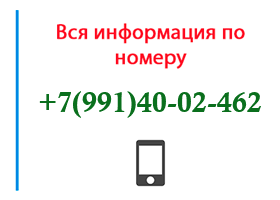 Вся информация по номеру

+7(991)40-02-462